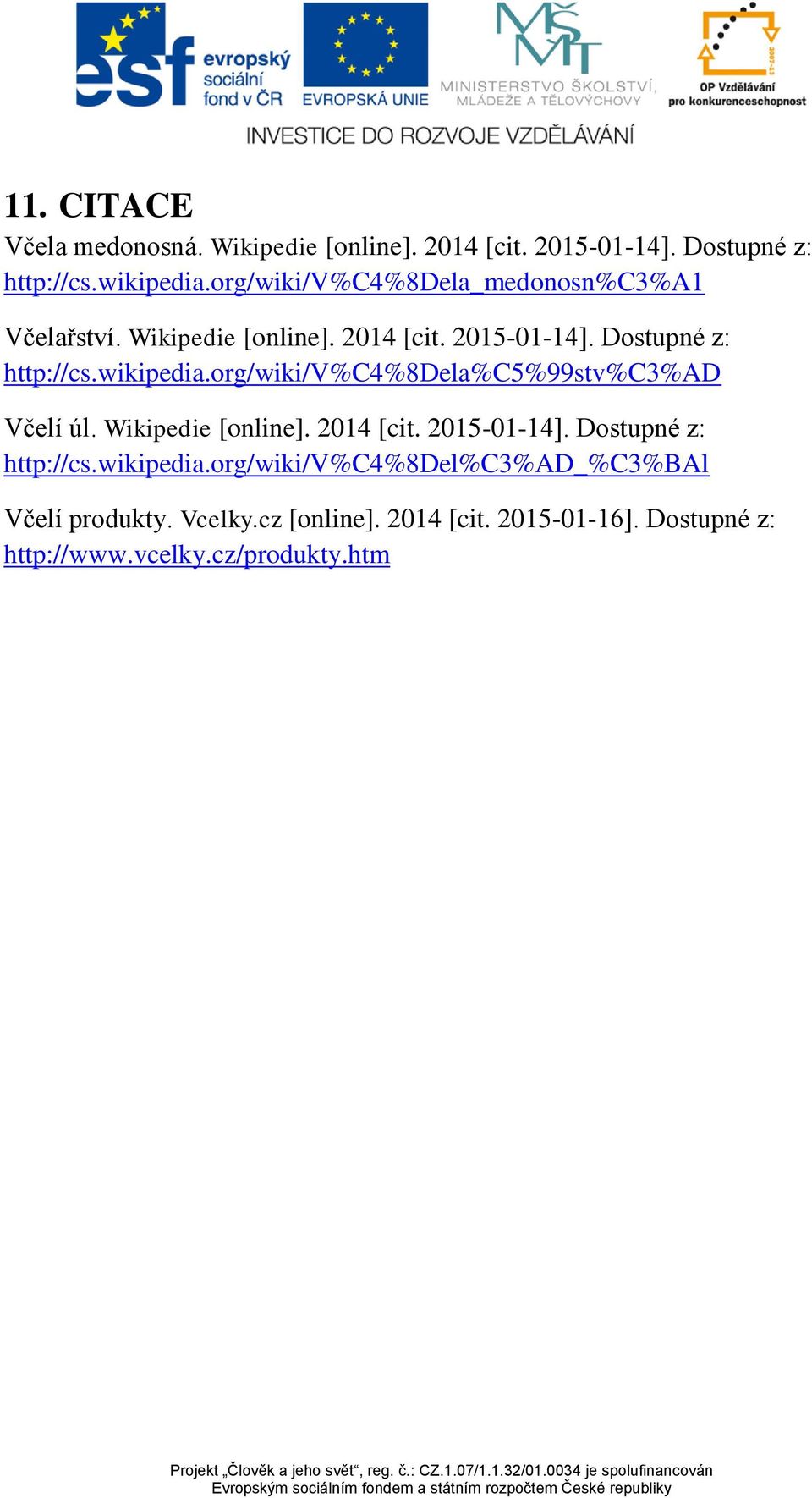 esf evropský sociální fond v ČR

EVROPSKÁ UNIE

MŠMT MINISTERSTVO ŠKOLSTVÍ, MLÁDEŽE A TĚLOVÝCHOVY

2007-13 OP Vzdělávání pro konkurenceschopnost

INVESTICE DO ROZVOJE VZDĚLÁVÁNÍ

11. CITACE

Včela medonosná. Wikipedie [online]. 2014 [cit. 2015-01-14]. Dostupné z: http://cs.wikipedia.org/wiki/V%C4%8Dela_medonosn%C3%A1

Včelařství. Wikipedie [online]. 2014 [cit. 2015-01-14]. Dostupné z: http://cs.wikipedia.org/wiki/V%C4%8Dela%C5%99stv%C3%AD

Včelí úl. Wikipedie [online]. 2014 [cit. 2015-01-14]. Dostupné z: http://cs.wikipedia.org/wiki/V%C4%8Del%C3%AD_%C3%BAl

Včelí produkty. Vcelky.cz [online]. 2014 [cit. 2015-01-16]. Dostupné z: http://www.vcelky.cz/produkty.htm

Projekt „Člověk a jeho svět“, reg. č.: CZ.1.07/1.1.32/01.0034 je spolufinancován Evropským sociálním fondem a státním rozpočtem České republiky